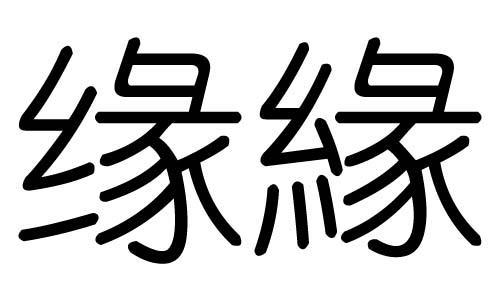 缘緣